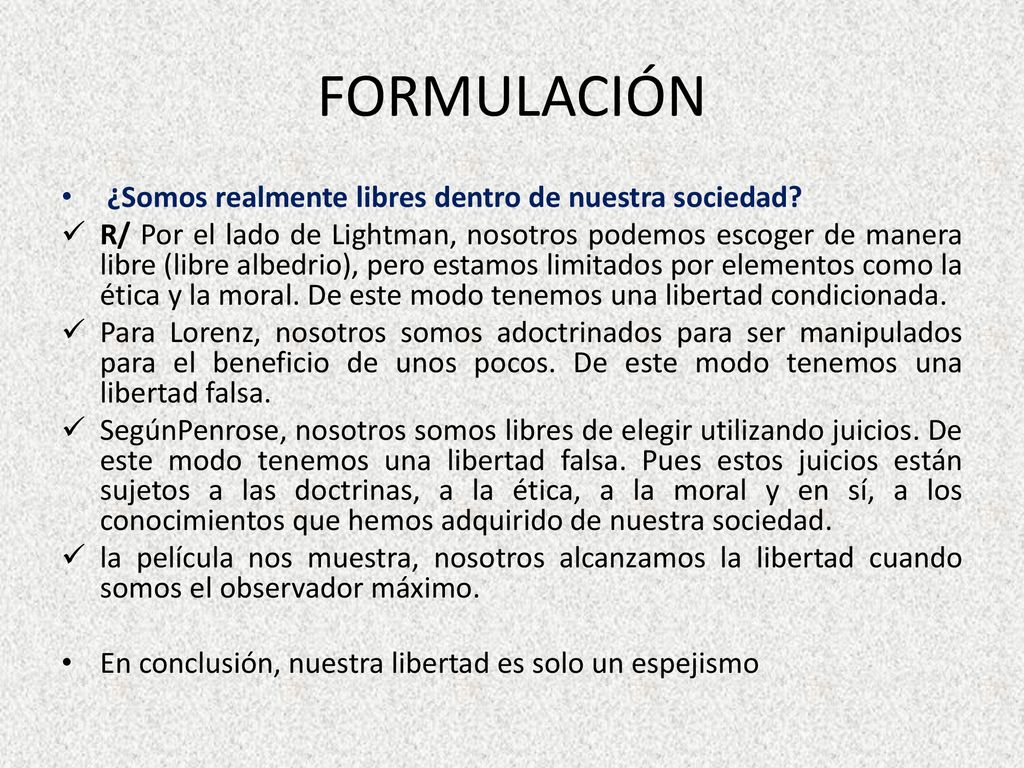 FORMULACIÓN

• ¿Somos realmente libres dentro de nuestra sociedad?

✓ R/ Por el lado de Lightman, nosotros podemos escoger de manera libre (libre albedrio), pero estamos limitados por elementos como la ética y la moral. De este modo tenemos una libertad condicionada.

✓ Para Lorenz, nosotros somos adoctrinados para ser manipulados para el beneficio de unos pocos. De este modo tenemos una libertad falsa.

✓ SegúnPenrose, nosotros somos libres de elegir utilizando juicios. De este modo tenemos una libertad falsa. Pues estos juicios están sujetos a las doctrinas, a la ética, a la moral y en sí, a los conocimientos que hemos adquirido de nuestra sociedad.

✓ la película nos muestra, nosotros alcanzamos la libertad cuando somos el observador máximo.

• En conclusión, nuestra libertad es solo un espejismo